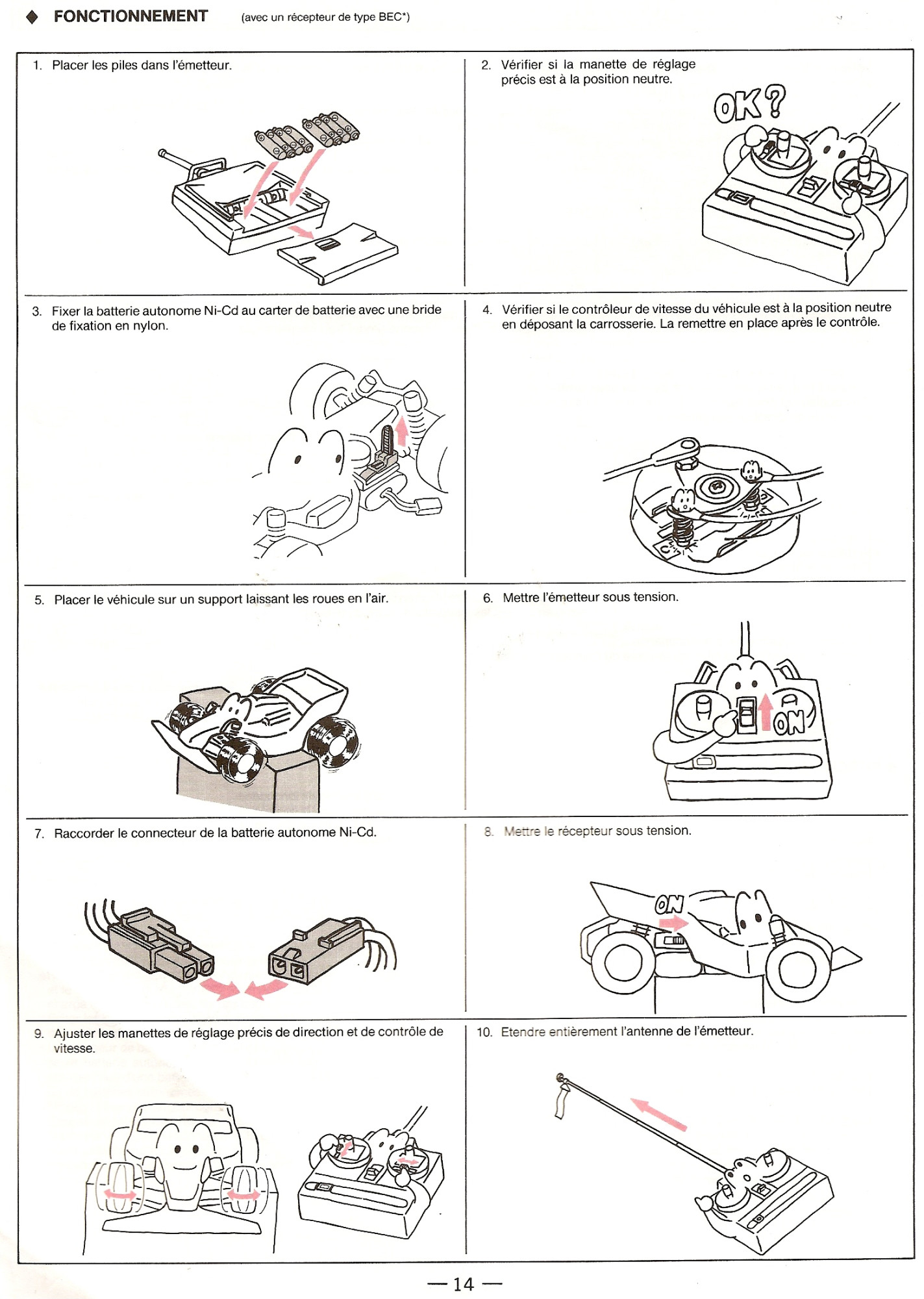 ◆ FONCTIONNEMENT (avec un récepteur de type BEC*)

1. Placer les piles dans l'émetteur.

2. Vérifier si la manette de réglage précis est à la position neutre.

OK?

3. Fixer la batterie autonome Ni-Cd au carter de batterie avec une bride de fixation en nylon.

4. Vérifier si le contrôleur de vitesse du véhicule est à la position neutre en déposant la carrosserie. La remettre en place après le contrôle.

5. Placer le véhicule sur un support laissant les roues en l'air.

6. Mettre l'émetteur sous tension.

ON

7. Raccorder le connecteur de la batterie autonome Ni-Cd.

8. Mettre le récepteur sous tension.

ON

9. Ajuster les manettes de réglage précis de direction et de contrôle de vitesse.

10. Etendre entièrement l'antenne de l'émetteur.

— 14 —